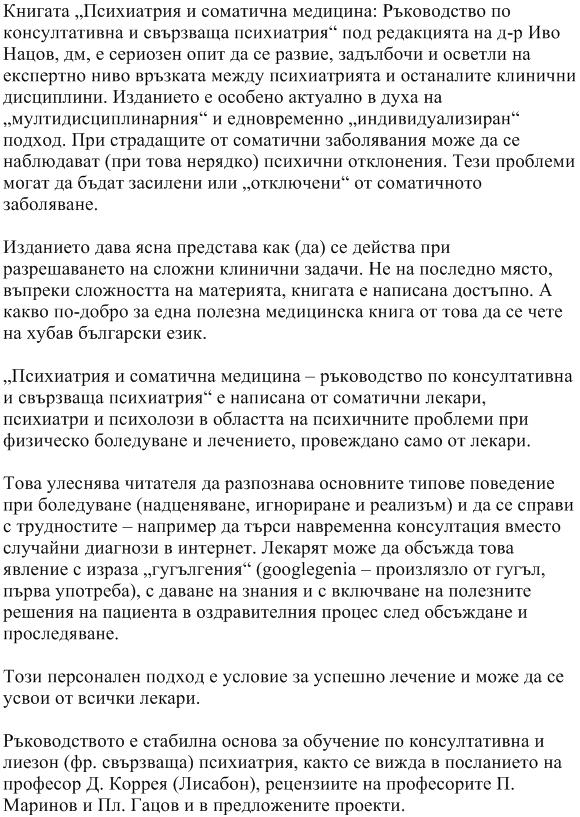 Книгата „Психиатрия и соматична медицина: Ръководство по консултативна и свързваща психиатрия“ под редакцията на д-р Иво Нацов, дм, е сериозен опит да се развие, задълбочи и осветли на експертно ниво връзката между психиатрията и останалите клинични дисциплини. Изданието е особено актуално в духа на „мултидисциплинарния“ и едновременно „индивидуализиран“ подход. При страдащите от соматични заболявания може да се наблюдават (при това нерядко) психични отклонения. Тези проблеми могат да бъдат засилени или „отключени“ от соматичното заболяване.

Изданието дава ясна представа как (да) се действа при разрешаването на сложни клинични задачи. Не на последно място, въпреки сложността на материята, книгата е написана достъпно. А какво по-добро за една полезна медицинска книга от това да се чете на хубав български език.

„Психиатрия и соматична медицина – ръководство по консултативна и свързваща психиатрия“ е написана от соматични лекари, психиатри и психолози в областта на психичните проблеми при физическо боледуване и лечението, провеждано само от лекари.

Това улеснява читателя да разпознава основните типове поведение при боледуване (надценяване, игнориране и реализъм) и да се справи с трудностите – например да търси навременна консултация вместо случайни диагнози в интернет. Лекарят може да обсъжда това явление с израза „гугългения“ (googlegenia – произлязло от гугъл, първа употреба), с даване на знания и с включване на полезните решения на пациента в оздравителния процес след обсъждане и проследяване.

Този персонален подход е условие за успешно лечение и може да се усвои от всички лекари.

Ръководството е стабилна основа за обучение по консултативна и лиезон (фр. свързваща) психиатрия, както се вижда в посланието на професор Д. Коррея (Лисабон), рецензиите на професорите П. Маринов и Пл. Гацов и в предложените проекти.